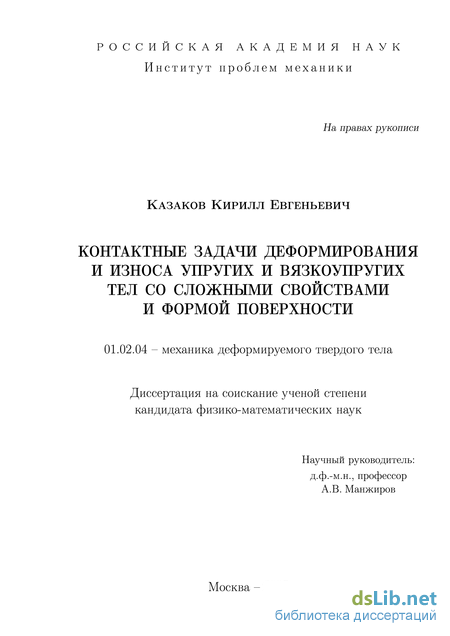 РОССИЙСКАЯ АКАДЕМИЯ НАУК
Институт проблем механики

На правах рукописи

Казаков Кирилл Евгеньевич

КОНТАКТНЫЕ ЗАДАЧИ ДЕФОРМИРОВАНИЯ И ИЗНОСА УПРУГИХ И ВЯЗКОУПРУГИХ ТЕЛ СО СЛОЖНЫМИ СВОЙСТВАМИ И ФОРМОЙ ПОВЕРХНОСТИ

01.02.04 – механика деформируемого твердого тела

Диссертация на соискание ученой степени кандидата физико-математических наук

Научный руководитель:
д.ф.-м.н., профессор
А.В. Манжиров

Москва –

dsLib.net
библиотека диссертаций